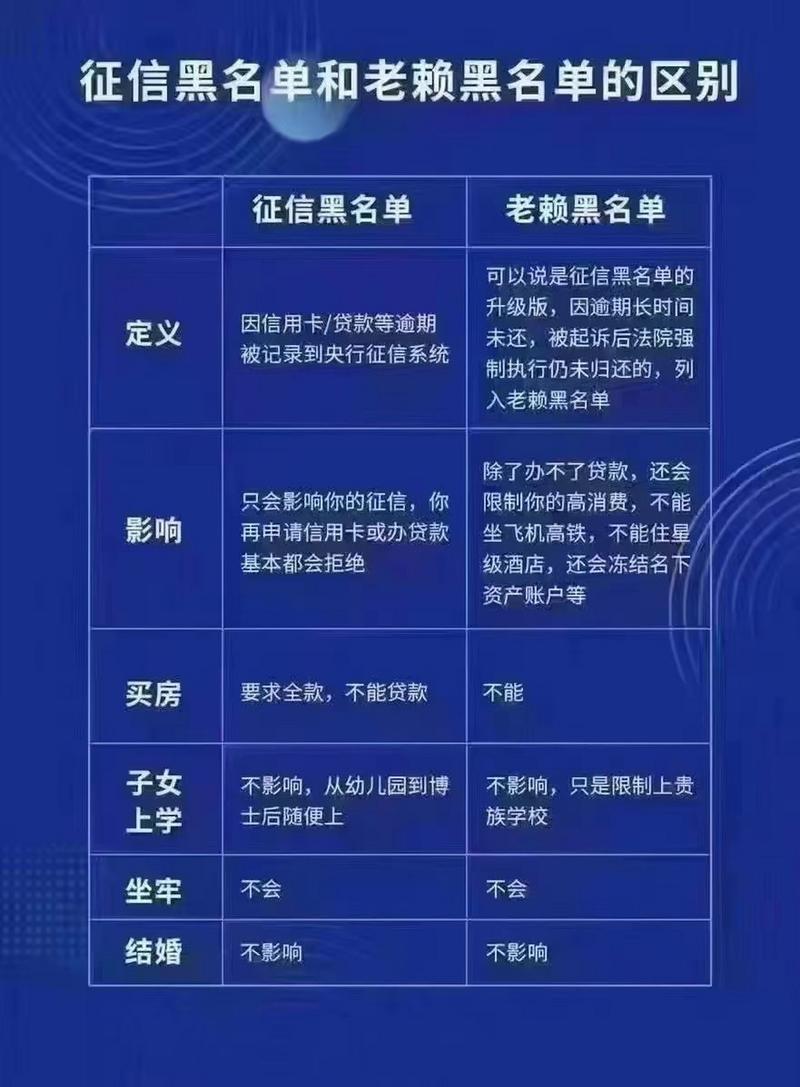 征信黑名单和老赖黑名单的区别

| | 征信黑名单 | 老赖黑名单 |
|---|---|---|
| 定义 | 因信用卡/贷款等逾期被记录到央行征信系统 | 可以说是征信黑名单的升级版，因逾期长时间未还，被起诉后法院强制执行仍未归还的，列入老赖黑名单 |
| 影响 | 只会影响你的征信，你再申请信用卡或办贷款基本都会拒绝 | 除了办不了贷款，还会限制你的高消费，不能坐飞机高铁，不能住星级酒店，还会冻结名下资产账户等 |
| 买房 | 要求全款，不能贷款 | 不能 |
| 子女上学 | 不影响，从幼儿园到博士后随便上 | 不影响，只是限制上贵族学校 |
| 坐牢 | 不会 | 不会 |
| 结婚 | 不影响 | 不影响 |